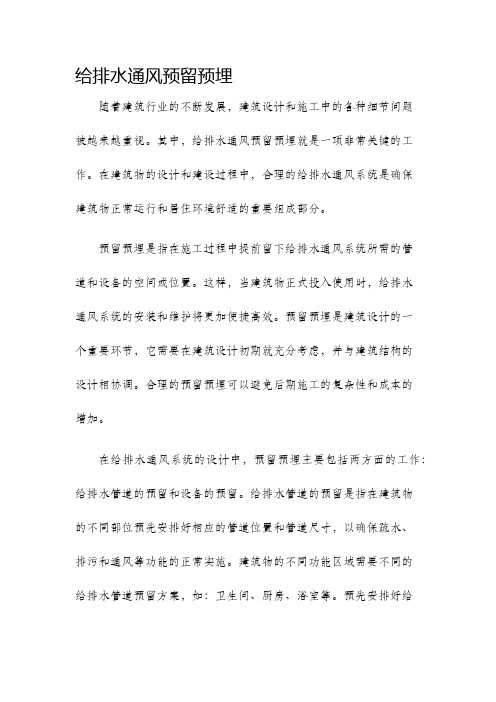 给排水通风预留预埋

随着建筑行业的不断发展，建筑设计和施工中的各种细节问题被越来越重视。其中，给排水通风预留预埋就是一项非常关键的工作。在建筑物的设计和建设过程中，合理的给排水通风系统是确保建筑物正常运行和居住环境舒适的重要组成部分。

预留预埋是指在施工过程中提前留下给排水通风系统所需的管道和设备的空间或位置。这样，当建筑物正式投入使用时，给排水通风系统的安装和维护将更加便捷高效。预留预埋是建筑设计的一个重要环节，它需要在建筑设计初期就充分考虑，并与建筑结构的设计相协调。合理的预留预埋可以避免后期施工的复杂性和成本的增加。

在给排水通风系统的设计中，预留预埋主要包括两方面的工作：给排水管道的预留和设备的预留。给排水管道的预留是指在建筑物的不同部位预先安排好相应的管道位置和管道尺寸，以确保疏水、排污和通风等功能的正常实施。建筑物的不同功能区域需要不同的给排水管道预留方案，如：卫生间、厨房、浴室等。预先安排好给